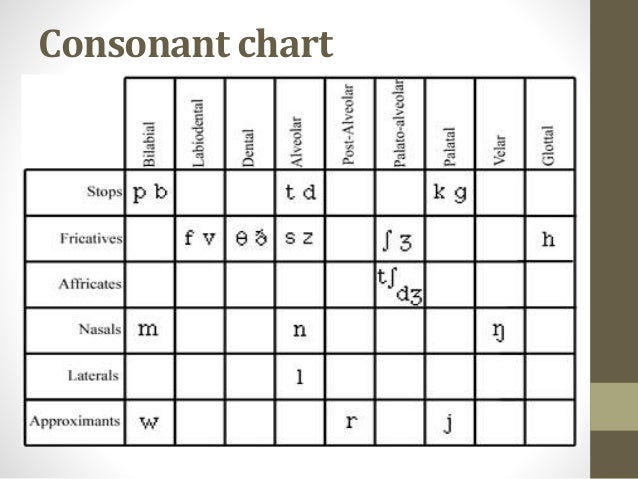 Consonant chart

| | Bilabial | Labiodental | Dental | Alveolar | Post-Alveolar | Palato-alveolar | Palatal | Velar | Glottal |
|---|---|---|---|---|---|---|---|---|---|
| Stops | p b | | | t d | | | k g | | |
| Fricatives | | f v | θ ð | s z | | ʃ ʒ | | | h |
| Affricates | | | | | | tʃ dʒ | | | |
| Nasals | m | | | n | | | | ŋ | |
| Laterals | | | | l | | | | | |
| Approximants | w | | | | r | | j | | |